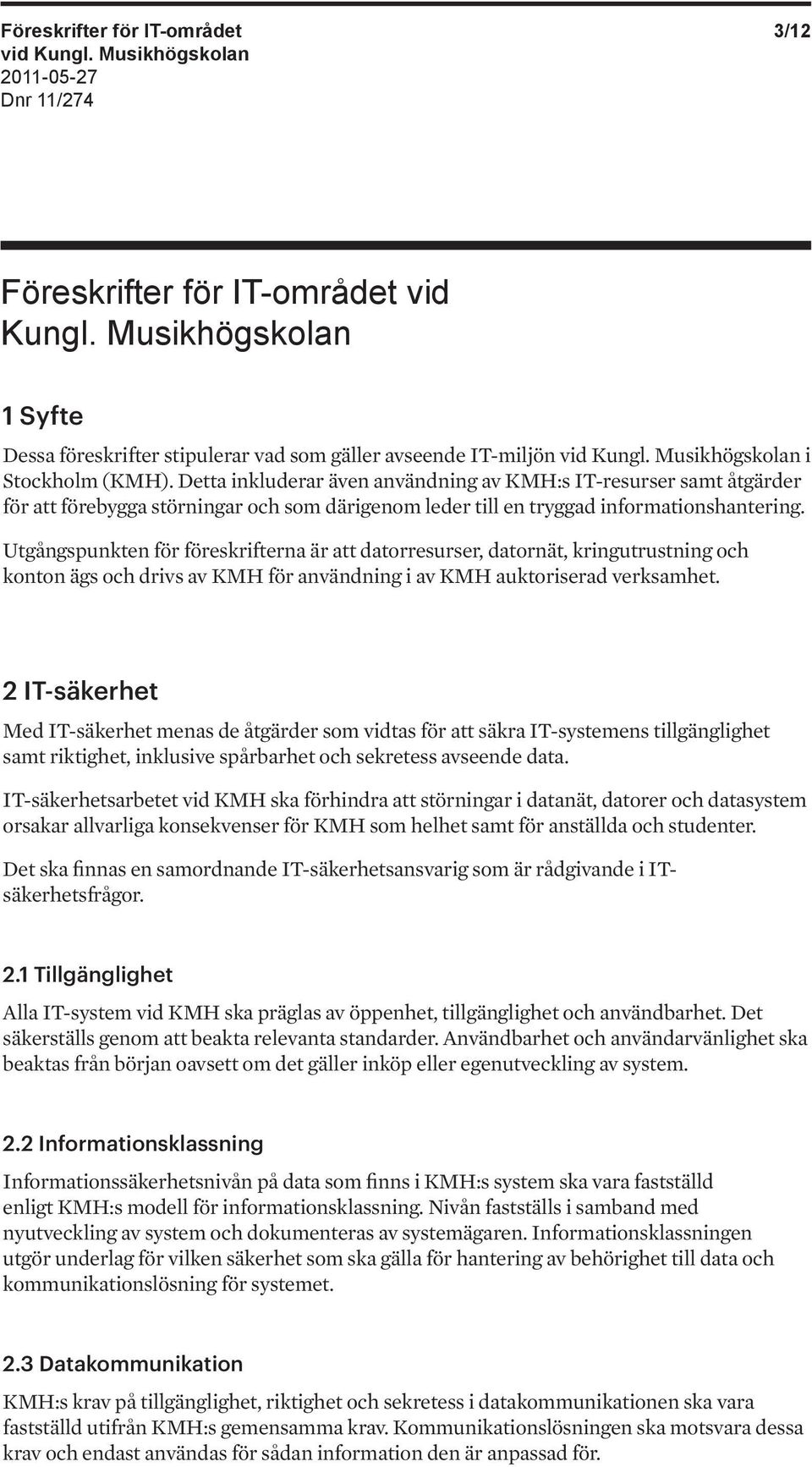 Föreskrifter för IT-området
vid Kungl. Musikhögskolan
2011-05-27
Dnr 11/274

3/12

Föreskrifter för IT-området vid Kungl. Musikhögskolan

1 Syfte

Dessa föreskrifter stipulerar vad som gäller avseende IT-miljön vid Kungl. Musikhögskolan i Stockholm (KMH). Detta inkluderar även användning av KMH:s IT-resurser samt åtgärder för att förebygga störningar och som därigenom leder till en tryggad informationshantering.

Utgångspunkten för föreskrifterna är att datorresurser, datornät, kringutrustning och konton ägs och drivs av KMH för användning i av KMH auktoriserad verksamhet.

2 IT-säkerhet

Med IT-säkerhet menas de åtgärder som vidtas för att säkra IT-systemens tillgänglighet samt riktighet, inklusive spårbarhet och sekretess avseende data.

IT-säkerhetsarbetet vid KMH ska förhindra att störningar i datanät, datorer och datasystem orsakar allvarliga konsekvenser för KMH som helhet samt för anställda och studenter.

Det ska finnas en samordnande IT-säkerhetsansvarig som är rådgivande i IT-säkerhetsfrågor.

2.1 Tillgänglighet

Alla IT-system vid KMH ska präglas av öppenhet, tillgänglighet och användbarhet. Det säkerställs genom att beakta relevanta standarder. Användbarhet och användarvänlighet ska beaktas från början oavsett om det gäller inköp eller egenutveckling av system.

2.2 Informationsklassning

Informationssäkerhetsnivån på data som finns i KMH:s system ska vara fastställd enligt KMH:s modell för informationsklassning. Nivån fastställs i samband med nyutveckling av system och dokumenteras av systemägaren. Informationsklassningen utgör underlag för vilken säkerhet som ska gälla för hantering av behörighet till data och kommunikationslösning för systemet.

2.3 Datakommunikation

KMH:s krav på tillgänglighet, riktighet och sekretess i datakommunikationen ska vara fastställd utifrån KMH:s gemensamma krav. Kommunikationslösningen ska motsvara dessa krav och endast användas för sådan information den är anpassad för.